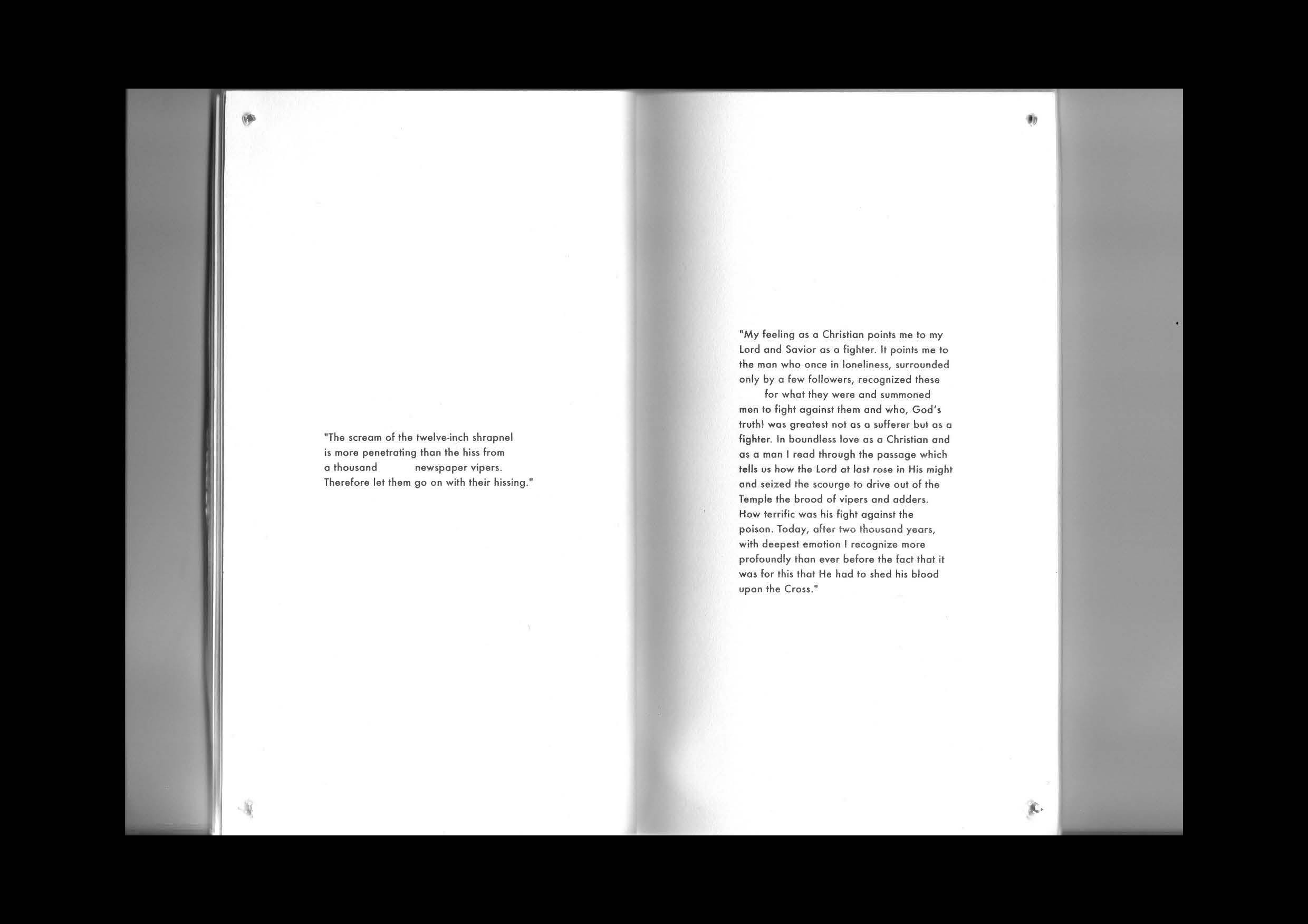 "The scream of the twelve-inch shrapnel is more penetrating than the hiss from a thousand newspaper vipers. Therefore let them go on with their hissing."

"My feeling as a Christian points me to my Lord and Savior as a fighter. It points me to the man who once in loneliness, surrounded only by a few followers, recognized these for what they were and summoned men to fight against them and who, God's truth! was greatest not as a sufferer but as a fighter. In boundless love as a Christian and as a man I read through the passage which tells us how the Lord at last rose in His might and seized the scourge to drive out of the Temple the brood of vipers and adders. How terrific was his fight against the poison. Today, after two thousand years, with deepest emotion I recognize more profoundly than ever before the fact that it was for this that He had to shed his blood upon the Cross."